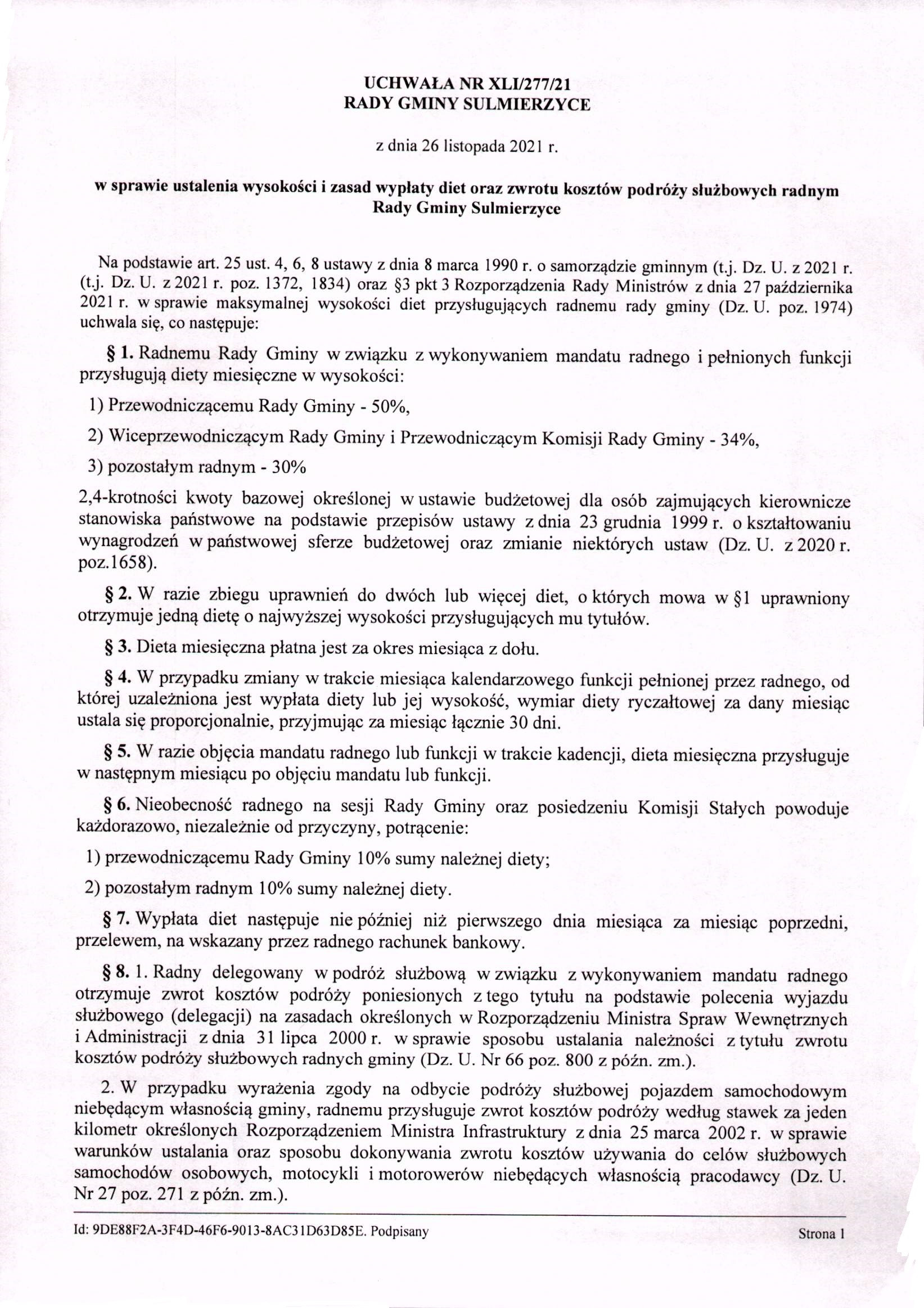 UCHWAŁA NR XLI/277/21
RADY GMINY SULMIERZYCE

z dnia 26 listopada 2021 r.

w sprawie ustalenia wysokości i zasad wypłaty diet oraz zwrotu kosztów podróży służbowych radnym Rady Gminy Sulmierzyce

Na podstawie art. 25 ust. 4, 6, 8 ustawy z dnia 8 marca 1990 r. o samorządzie gminnym (t.j. Dz. U. z 2021 r. (t.j. Dz. U. z 2021 r. poz. 1372, 1834) oraz §3 pkt 3 Rozporządzenia Rady Ministrów z dnia 27 października 2021 r. w sprawie maksymalnej wysokości diet przysługujących radnemu rady gminy (Dz. U. poz. 1974) uchwala się, co następuje:

§ 1. Radnemu Rady Gminy w związku z wykonywaniem mandatu radnego i pełnionych funkcji przysługują diety miesięczne w wysokości:

1) Przewodniczącemu Rady Gminy - 50%,

2) Wiceprzewodniczącym Rady Gminy i Przewodniczącym Komisji Rady Gminy - 34%,

3) pozostałym radnym - 30%

2,4-krotności kwoty bazowej określonej w ustawie budżetowej dla osób zajmujących kierownicze stanowiska państwowe na podstawie przepisów ustawy z dnia 23 grudnia 1999 r. o kształtowaniu wynagrodzeń w państwowej sferze budżetowej oraz zmianie niektórych ustaw (Dz. U. z 2020 r. poz.1658).

§ 2. W razie zbiegu uprawnień do dwóch lub więcej diet, o których mowa w §1 uprawniony otrzymuje jedną dietę o najwyższej wysokości przysługujących mu tytułów.

§ 3. Dieta miesięczna płatna jest za okres miesiąca z dołu.

§ 4. W przypadku zmiany w trakcie miesiąca kalendarzowego funkcji pełnionej przez radnego, od której uzależniona jest wypłata diety lub jej wysokość, wymiar diety ryczałtowej za dany miesiąc ustala się proporcjonalnie, przyjmując za miesiąc łącznie 30 dni.

§ 5. W razie objęcia mandatu radnego lub funkcji w trakcie kadencji, dieta miesięczna przysługuje w następnym miesiącu po objęciu mandatu lub funkcji.

§ 6. Nieobecność radnego na sesji Rady Gminy oraz posiedzeniu Komisji Stałych powoduje każdorazowo, niezależnie od przyczyny, potrącenie:

1) przewodniczącemu Rady Gminy 10% sumy należnej diety;

2) pozostałym radnym 10% sumy należnej diety.

§ 7. Wypłata diet następuje nie później niż pierwszego dnia miesiąca za miesiąc poprzedni, przelewem, na wskazany przez radnego rachunek bankowy.

§ 8. 1. Radny delegowany w podróż służbową w związku z wykonywaniem mandatu radnego otrzymuje zwrot kosztów podróży poniesionych z tego tytułu na podstawie polecenia wyjazdu służbowego (delegacji) na zasadach określonych w Rozporządzeniu Ministra Spraw Wewnętrznych i Administracji z dnia 31 lipca 2000 r. w sprawie sposobu ustalania należności z tytułu zwrotu kosztów podróży służbowych radnych gminy (Dz. U. Nr 66 poz. 800 z późn. zm.).

2. W przypadku wyrażenia zgody na odbycie podróży służbowej pojazdem samochodowym niebędącym własnością gminy, radnemu przysługuje zwrot kosztów podróży według stawek za jeden kilometr określonych Rozporządzeniem Ministra Infrastruktury z dnia 25 marca 2002 r. w sprawie warunków ustalania oraz sposobu dokonywania zwrotu kosztów używania do celów służbowych samochodów osobowych, motocykli i motorowerów niebędących własnością pracodawcy (Dz. U. Nr 27 poz. 271 z późn. zm.).

Id: 9DE88F2A-3F4D-46F6-9013-8AC31D63D85E. Podpisany

Strona 1